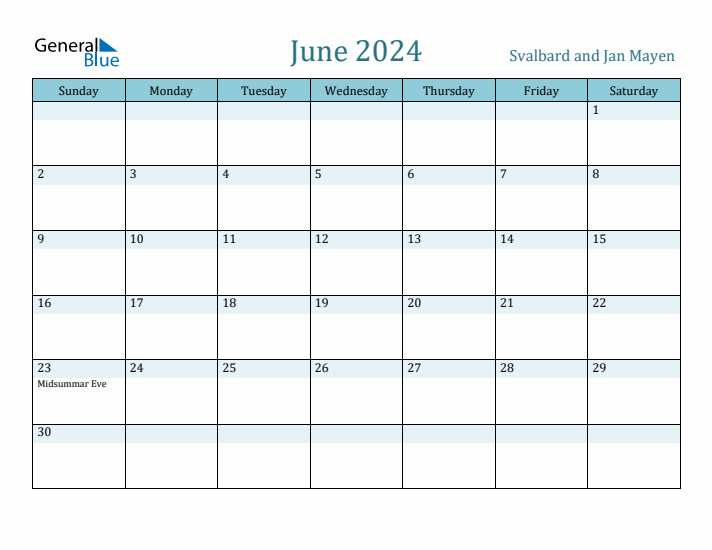 General Blue

June 2024

Svalbard and Jan Mayen

| Sunday | Monday | Tuesday | Wednesday | Thursday | Friday | Saturday |
|---|---|---|---|---|---|---|
| | | | | | | 1 |
| 2 | 3 | 4 | 5 | 6 | 7 | 8 |
| 9 | 10 | 11 | 12 | 13 | 14 | 15 |
| 16 | 17 | 18 | 19 | 20 | 21 | 22 |
| 23 Midsummar Eve | 24 | 25 | 26 | 27 | 28 | 29 |
| 30 | | | | | | |